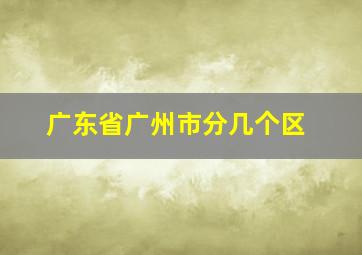 广东省广州市分几个区